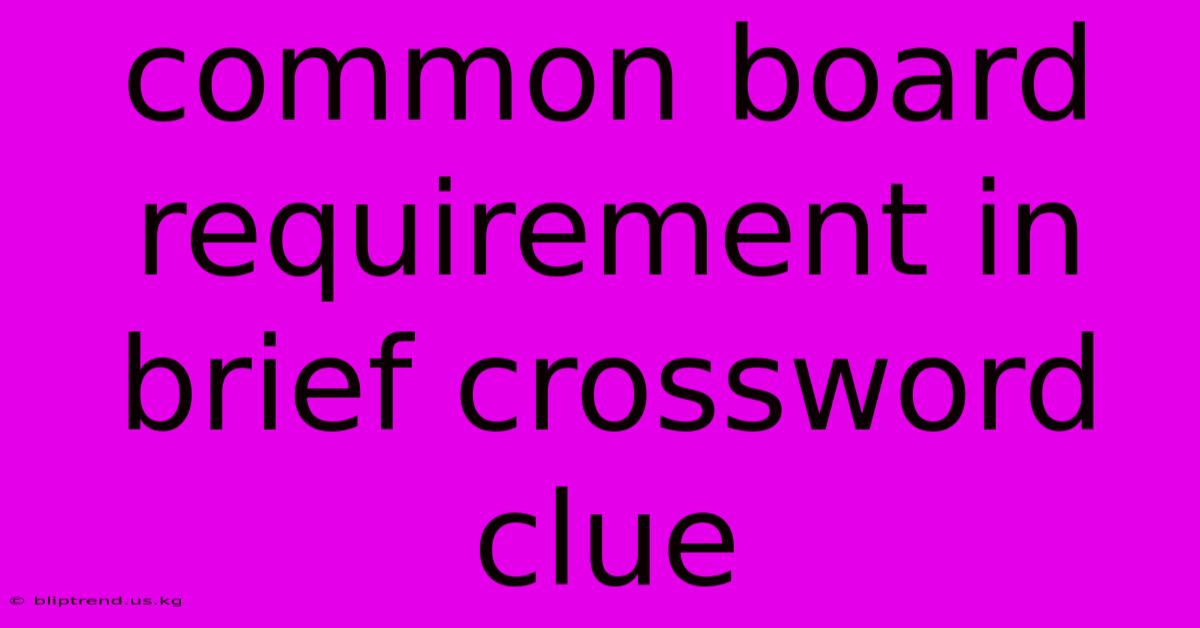 common board requirement in brief crossword clue

© bliptrend.us.kg